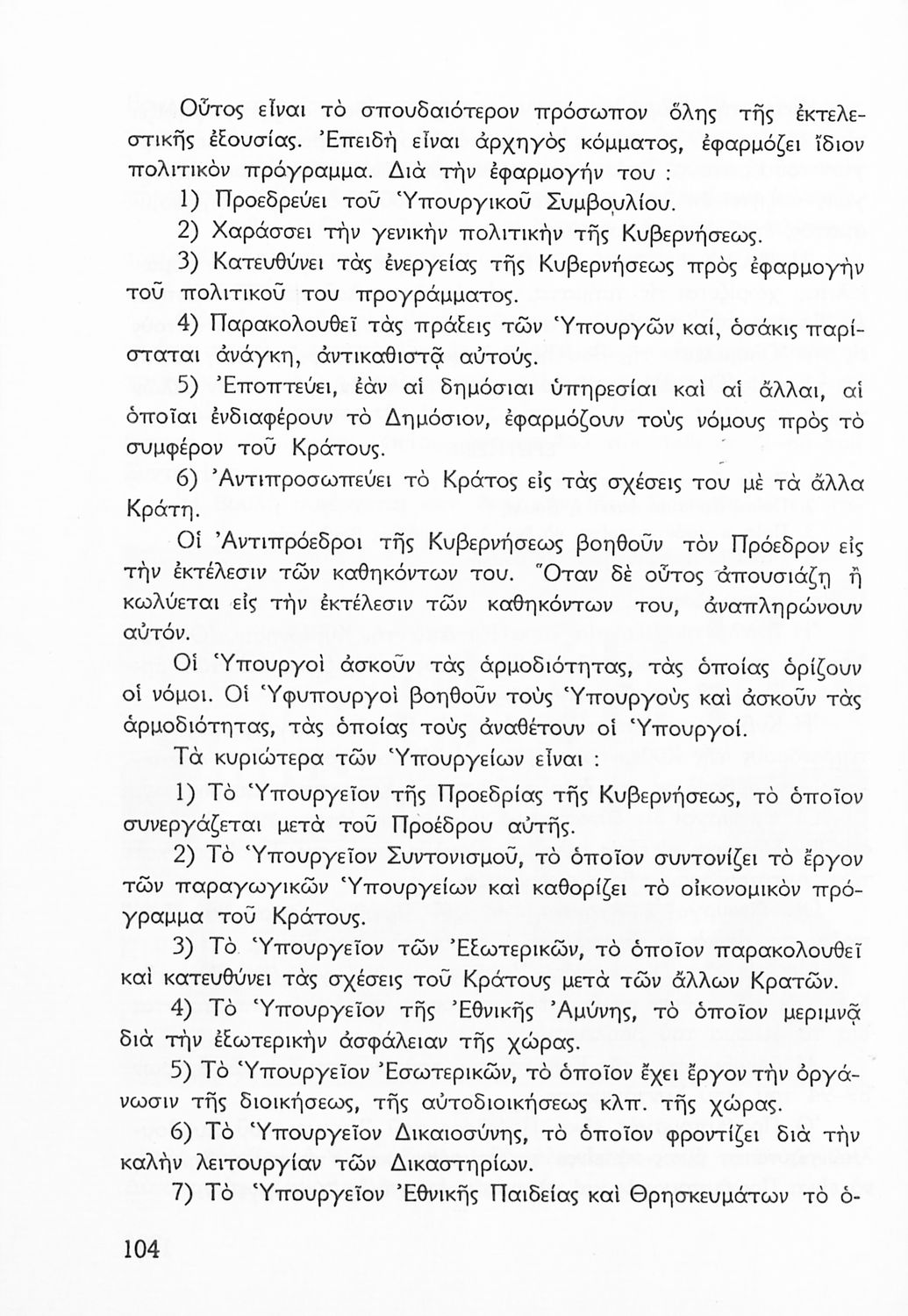 Οὗτος εἶναι τὸ σπουδαιότερον πρόσωπον ὅλης τῆς ἐκτελεστικῆς ἐξουσίας. Ἐπειδὴ εἶναι ἀρχηγὸς κόμματος, ἐφαρμόζει ἴδιον πολιτικὸν πρόγραμμα. Διὰ τὴν ἐφαρμογήν του :

1) Προεδρεύει τοῦ Ὑπουργικοῦ Συμβουλίου.

2) Χαράσσει τὴν γενικὴν πολιτικὴν τῆς Κυβερνήσεως.

3) Κατευθύνει τὰς ἐνεργείας τῆς Κυβερνήσεως πρὸς ἐφαρμογὴν τοῦ πολιτικοῦ του προγράμματος.

4) Παρακολουθεῖ τὰς πράξεις τῶν Ὑπουργῶν καί, ὁσάκις παρίσταται ἀνάγκη, ἀντικαθιστᾷ αὐτούς.

5) Ἐποπτεύει, ἐὰν αἱ δημόσιαι ὑπηρεσίαι καὶ αἱ ἄλλαι, αἱ ὁποῖαι ἐνδιαφέρουν τὸ Δημόσιον, ἐφαρμόζουν τοὺς νόμους πρὸς τὸ συμφέρον τοῦ Κράτους.

6) Ἀντιπροσωπεύει τὸ Κράτος εἰς τὰς σχέσεις του μὲ τὰ ἄλλα Κράτη.

Οἱ Ἀντιπρόεδροι τῆς Κυβερνήσεως βοηθοῦν τὸν Πρόεδρον εἰς τὴν ἐκτέλεσιν τῶν καθηκόντων του. Ὅταν δὲ οὗτος ἀπουσιάζῃ ἢ κωλύεται εἰς τὴν ἐκτέλεσιν τῶν καθηκόντων του, ἀναπληρώνουν αὐτόν.

Οἱ Ὑπουργοὶ ἀσκοῦν τὰς ἁρμοδιότητας, τὰς ὁποίας ὁρίζουν οἱ νόμοι. Οἱ Ὑφυπουργοὶ βοηθοῦν τοὺς Ὑπουργοὺς καὶ ἀσκοῦν τὰς ἁρμοδιότητας, τὰς ὁποίας τοὺς ἀναθέτουν οἱ Ὑπουργοί.

Τὰ κυριώτερα τῶν Ὑπουργείων εἶναι :

1) Τὸ Ὑπουργεῖον τῆς Προεδρίας τῆς Κυβερνήσεως, τὸ ὁποῖον συνεργάζεται μετὰ τοῦ Προέδρου αὐτῆς.

2) Τὸ Ὑπουργεῖον Συντονισμοῦ, τὸ ὁποῖον συντονίζει τὸ ἔργον τῶν παραγωγικῶν Ὑπουργείων καὶ καθορίζει τὸ οἰκονομικὸν πρόγραμμα τοῦ Κράτους.

3) Τὸ Ὑπουργεῖον τῶν Ἐξωτερικῶν, τὸ ὁποῖον παρακολουθεῖ καὶ κατευθύνει τὰς σχέσεις τοῦ Κράτους μετὰ τῶν ἄλλων Κρατῶν.

4) Τὸ Ὑπουργεῖον τῆς Ἐθνικῆς Ἀμύνης, τὸ ὁποῖον μεριμνᾷ διὰ τὴν ἐξωτερικὴν ἀσφάλειαν τῆς χώρας.

5) Τὸ Ὑπουργεῖον Ἐσωτερικῶν, τὸ ὁποῖον ἔχει ἔργον τὴν ὀργάνωσιν τῆς διοικήσεως, τῆς αὐτοδιοικήσεως κλπ. τῆς χώρας.

6) Τὸ Ὑπουργεῖον Δικαιοσύνης, τὸ ὁποῖον φροντίζει διὰ τὴν καλὴν λειτουργίαν τῶν Δικαστηρίων.

7) Τὸ Ὑπουργεῖον Ἐθνικῆς Παιδείας καὶ Θρησκευμάτων τὸ ὁ-

104